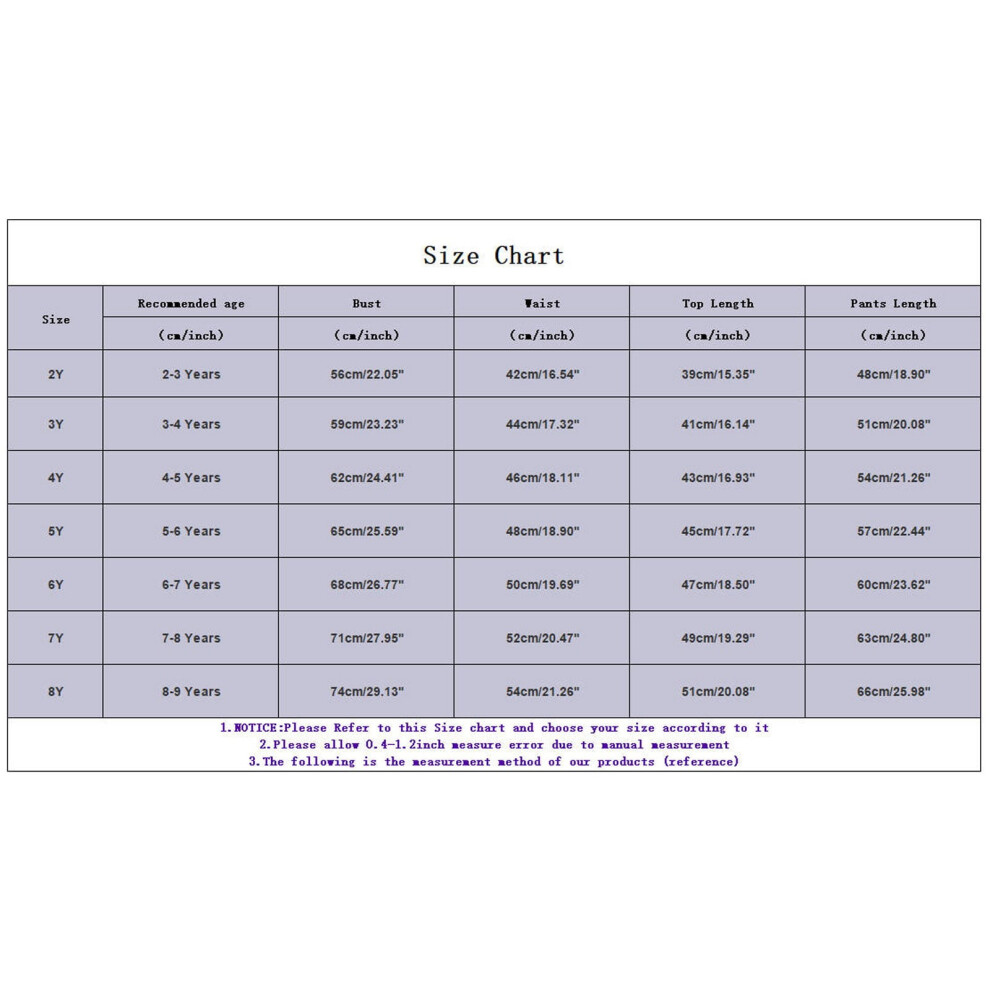 Size Chart

| Size | Recommended age (cm/inch) | Bust (cm/inch) | Waist (cm/inch) | Top Length (cm/inch) | Pants Length (cm/inch) |
|---|---|---|---|---|---|
| 2Y | 2-3 Years | 56cm/22.05" | 42cm/16.54" | 39cm/15.35" | 48cm/18.90" |
| 3Y | 3-4 Years | 59cm/23.23" | 44cm/17.32" | 41cm/16.14" | 51cm/20.08" |
| 4Y | 4-5 Years | 62cm/24.41" | 46cm/18.11" | 43cm/16.93" | 54cm/21.26" |
| 5Y | 5-6 Years | 65cm/25.59" | 48cm/18.90" | 45cm/17.72" | 57cm/22.44" |
| 6Y | 6-7 Years | 68cm/26.77" | 50cm/19.69" | 47cm/18.50" | 60cm/23.62" |
| 7Y | 7-8 Years | 71cm/27.95" | 52cm/20.47" | 49cm/19.29" | 63cm/24.80" |
| 8Y | 8-9 Years | 74cm/29.13" | 54cm/21.26" | 51cm/20.08" | 66cm/25.98" |

1.NOTICE:Please Refer to this Size chart and choose your size according to it
2.Please allow 0.4-1.2inch measure error due to manual measurement
3.The following is the measurement method of our products (reference)